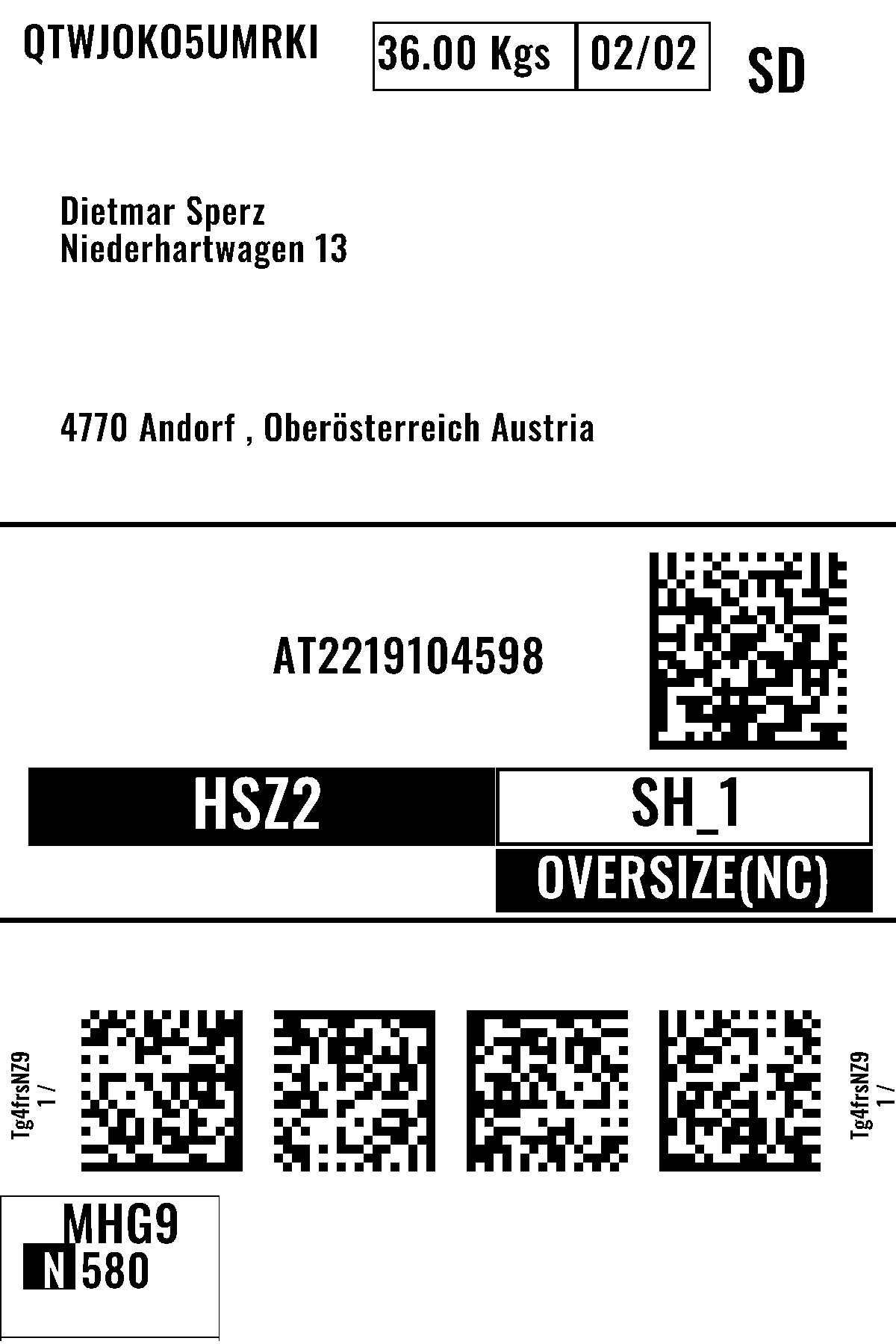 QTWJOKO5UMRKI

36.00 Kgs

02/02

SD

Dietmar Sperz
Niederhartwagen 13

4770 Andorf , Oberösterreich Austria

AT2219104598

HSZ2

SH_1

OVERSIZE(NC)

Tg4frsNZ9
1 /

Tg4frsNZ9
1 /

MHG9
N 580